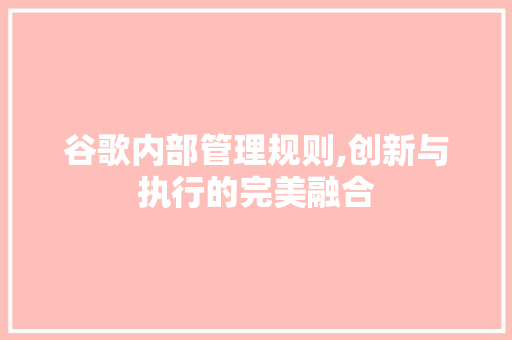 谷歌内部管理规则,创新与执行的完美融合